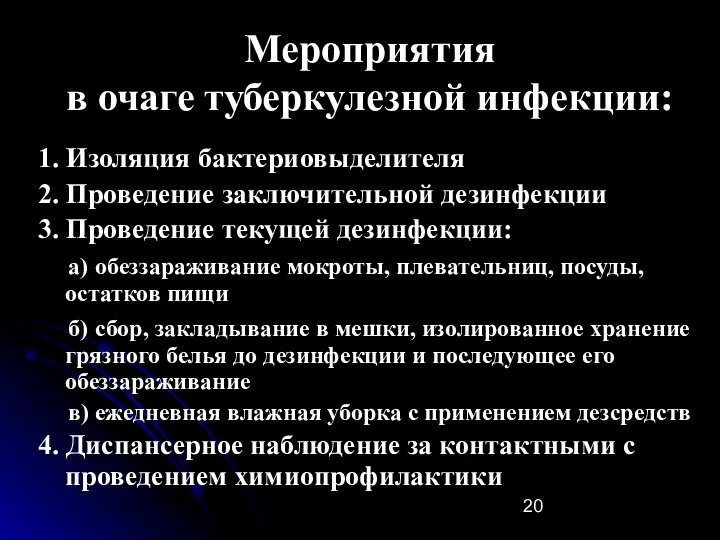 Мероприятия
в очаге туберкулезной инфекции:

1. Изоляция бактериовыделителя
2. Проведение заключительной дезинфекции
3. Проведение текущей дезинфекции:

а) обеззараживание мокроты, плевательниц, посуды, остатков пищи

б) сбор, закладывание в мешки, изолированное хранение грязного белья до дезинфекции и последующее его обеззараживание

в) ежедневная влажная уборка с применением дезсредств

4. Диспансерное наблюдение за контактными с проведением химиопрофилактики

20